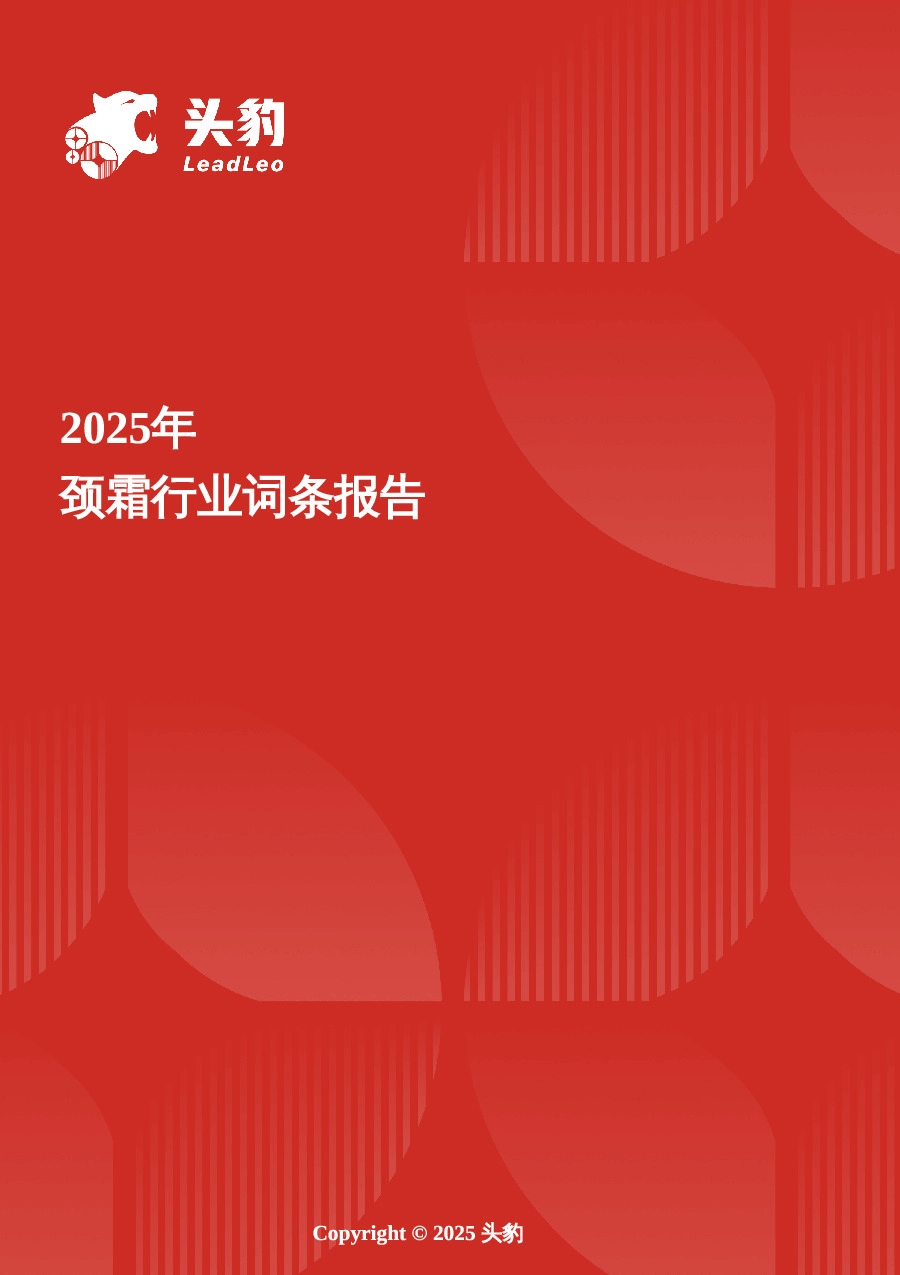 头豹
LeadLeo

2025年
颈霜行业词条报告

Copyright © 2025 头豹